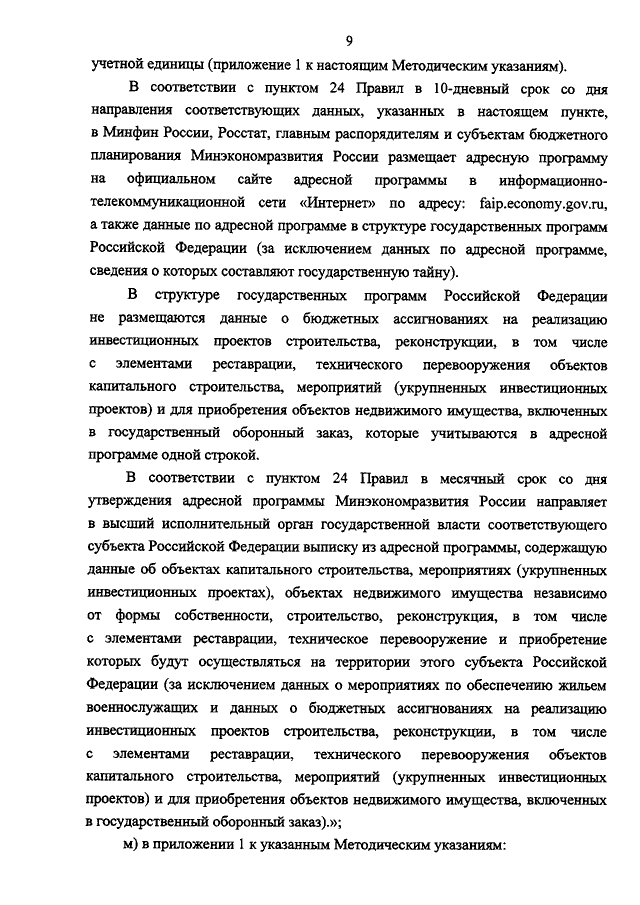 9

учетной единицы (приложение 1 к настоящим Методическим указаниям).

В соответствии с пунктом 24 Правил в 10-дневный срок со дня направления соответствующих данных, указанных в настоящем пункте, в Минфин России, Росстат, главным распорядителям и субъектам бюджетного планирования Минэкономразвития России размещает адресную программу на официальном сайте адресной программы в информационно-телекоммуникационной сети «Интернет» по адресу: faip.economy.gov.ru, а также данные по адресной программе в структуре государственных программ Российской Федерации (за исключением данных по адресной программе, сведения о которых составляют государственную тайну).

В структуре государственных программ Российской Федерации не размещаются данные о бюджетных ассигнованиях на реализацию инвестиционных проектов строительства, реконструкции, в том числе с элементами реставрации, технического перевооружения объектов капитального строительства, мероприятий (укрупненных инвестиционных проектов) и для приобретения объектов недвижимого имущества, включенных в государственный оборонный заказ, которые учитываются в адресной программе одной строкой.

В соответствии с пунктом 24 Правил в месячный срок со дня утверждения адресной программы Минэкономразвития России направляет в высший исполнительный орган государственной власти соответствующего субъекта Российской Федерации выписку из адресной программы, содержащую данные об объектах капитального строительства, мероприятиях (укрупненных инвестиционных проектах), объектах недвижимого имущества независимо от формы собственности, строительство, реконструкция, в том числе с элементами реставрации, техническое перевооружение и приобретение которых будут осуществляться на территории этого субъекта Российской Федерации (за исключением данных о мероприятиях по обеспечению жильем военнослужащих и данных о бюджетных ассигнованиях на реализацию инвестиционных проектов строительства, реконструкции, в том числе с элементами реставрации, технического перевооружения объектов капитального строительства, мероприятий (укрупненных инвестиционных проектов) и для приобретения объектов недвижимого имущества, включенных в государственный оборонный заказ).»;

м) в приложении 1 к указанным Методическим указаниям: